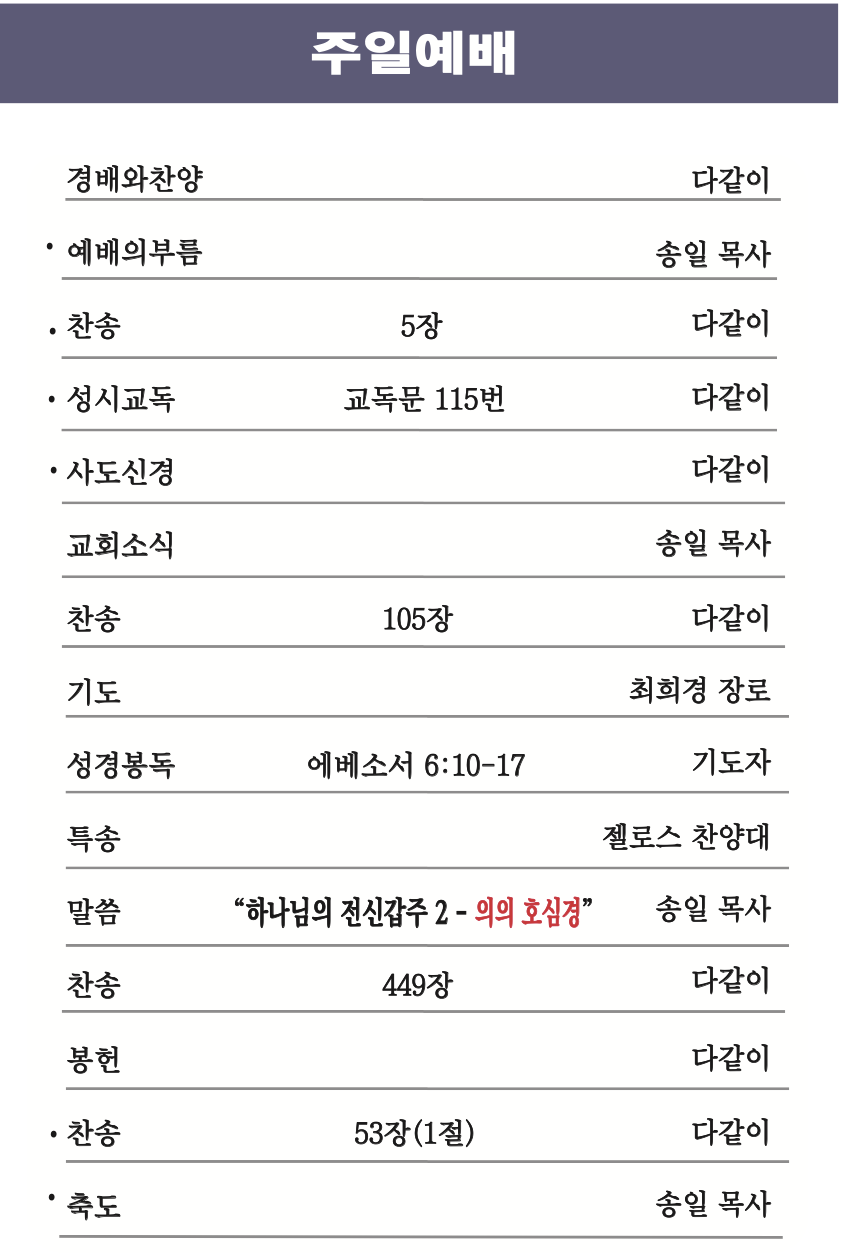 주일예배

경배와찬양 다같이

• 예배의부름 송일 목사

• 찬송 5장 다같이

• 성시교독 교독문 115번 다같이

• 사도신경 다같이

교회소식 송일 목사

찬송 105장 다같이

기도 최희경 장로

성경봉독 에베소서 6:10-17 기도자

특송 젤로스 찬양대

말씀 "하나님의 전신갑주 2 - 의의 호심경" 송일 목사

찬송 449장 다같이

봉헌 다같이

• 찬송 53장(1절) 다같이

• 축도 송일 목사